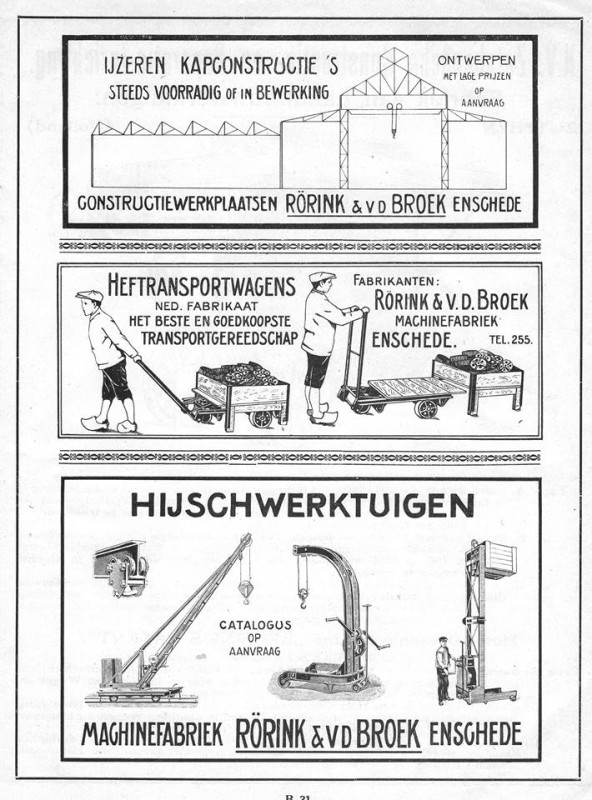 IJZEREN KAPCONSTRUCTIE'S
STEEDS VOORRADIG OF IN BEWERKING

ONTWERPEN
MET LAGE PRIJZEN
OP
AANVRAAG

CONSTRUCTIEWERKPLAATSEN RÖRINK & V D BROEK ENSCHEDE

HEFTRANSPORTWAGENS
NED. FABRIKAAT
HET BESTE EN GOEDKOOPSTE
TRANSPORTGEREEDSCHAP

FABRIKANTEN:
RÖRINK & V. D. BROEK
MACHINEFABRIEK
ENSCHEDE. TEL. 255.

HIJSCHWERKTUIGEN

CATALOGUS
OP
AANVRAAG

MACHINEFABRIEK RÖRINK & V D BROEK ENSCHEDE

B 31